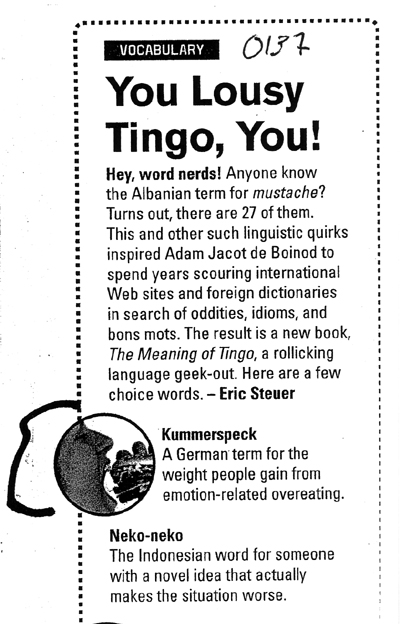 VOCABULARY 0137

You Lousy Tingo, You!

Hey, word nerds! Anyone know the Albanian term for mustache? Turns out, there are 27 of them. This and other such linguistic quirks inspired Adam Jacot de Boinod to spend years scouring international Web sites and foreign dictionaries in search of oddities, idioms, and bons mots. The result is a new book, The Meaning of Tingo, a rollicking language geek-out. Here are a few choice words. – Eric Steuer

Kummerspeck
A German term for the weight people gain from emotion-related overeating.

Neko-neko
The Indonesian word for someone with a novel idea that actually makes the situation worse.